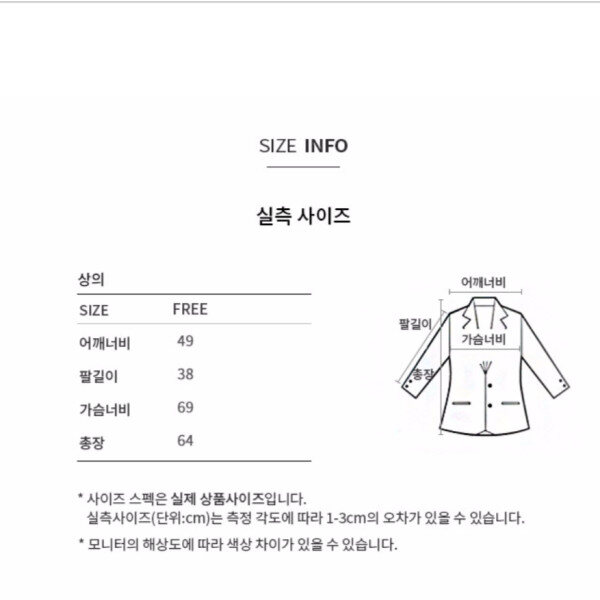 SIZE INFO

실측 사이즈

상의

| SIZE | FREE |
|---|---|
| 어깨너비 | 49 |
| 팔길이 | 38 |
| 가슴너비 | 69 |
| 총장 | 64 |

어깨너비
팔길이
가슴너비
총장

* 사이즈 스펙은 실제 상품사이즈입니다.
실측사이즈(단위:cm)는 측정 각도에 따라 1-3cm의 오차가 있을 수 있습니다.

* 모니터의 해상도에 따라 색상 차이가 있을 수 있습니다.